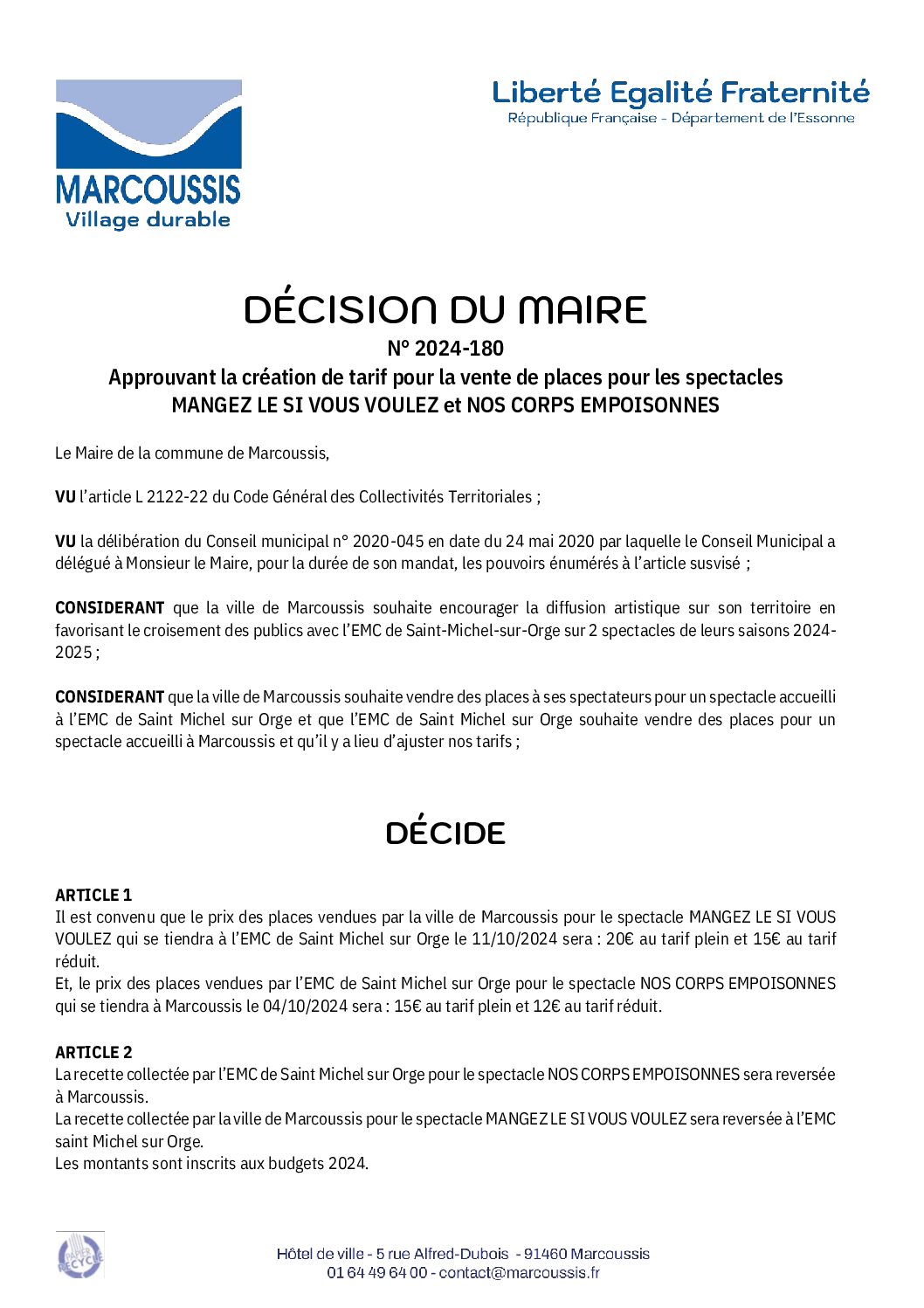 MARCOUSSIS
Village durable

Liberté Egalité Fraternité
République Française - Département de l'Essonne

DÉCISION DU MAIRE
N° 2024-180
Approuvant la création de tarif pour la vente de places pour les spectacles MANGEZ LE SI VOUS VOULEZ et NOS CORPS EMPOISONNES

Le Maire de la commune de Marcoussis,

VU l'article L 2122-22 du Code Général des Collectivités Territoriales ;

VU la délibération du Conseil municipal n° 2020-045 en date du 24 mai 2020 par laquelle le Conseil Municipal a délégué à Monsieur le Maire, pour la durée de son mandat, les pouvoirs énumérés à l'article susvisé ;

CONSIDERANT que la ville de Marcoussis souhaite encourager la diffusion artistique sur son territoire en favorisant le croisement des publics avec l'EMC de Saint-Michel-sur-Orge sur 2 spectacles de leurs saisons 2024-2025 ;

CONSIDERANT que la ville de Marcoussis souhaite vendre des places à ses spectateurs pour un spectacle accueilli à l'EMC de Saint Michel sur Orge et que l'EMC de Saint Michel sur Orge souhaite vendre des places pour un spectacle accueilli à Marcoussis et qu'il y a lieu d'ajuster nos tarifs ;

DÉCIDE

ARTICLE 1
Il est convenu que le prix des places vendues par la ville de Marcoussis pour le spectacle MANGEZ LE SI VOUS VOULEZ qui se tiendra à l'EMC de Saint Michel sur Orge le 11/10/2024 sera : 20€ au tarif plein et 15€ au tarif réduit.
Et, le prix des places vendues par l'EMC de Saint Michel sur Orge pour le spectacle NOS CORPS EMPOISONNES qui se tiendra à Marcoussis le 04/10/2024 sera : 15€ au tarif plein et 12€ au tarif réduit.

ARTICLE 2
La recette collectée par l'EMC de Saint Michel sur Orge pour le spectacle NOS CORPS EMPOISONNES sera reversée à Marcoussis.
La recette collectée par la ville de Marcoussis pour le spectacle MANGEZ LE SI VOUS VOULEZ sera reversée à l'EMC saint Michel sur Orge.
Les montants sont inscrits aux budgets 2024.

PAPIER RECYCLÉ

Hôtel de ville - 5 rue Alfred-Dubois - 91460 Marcoussis
01 64 49 64 00 - contact@marcoussis.fr